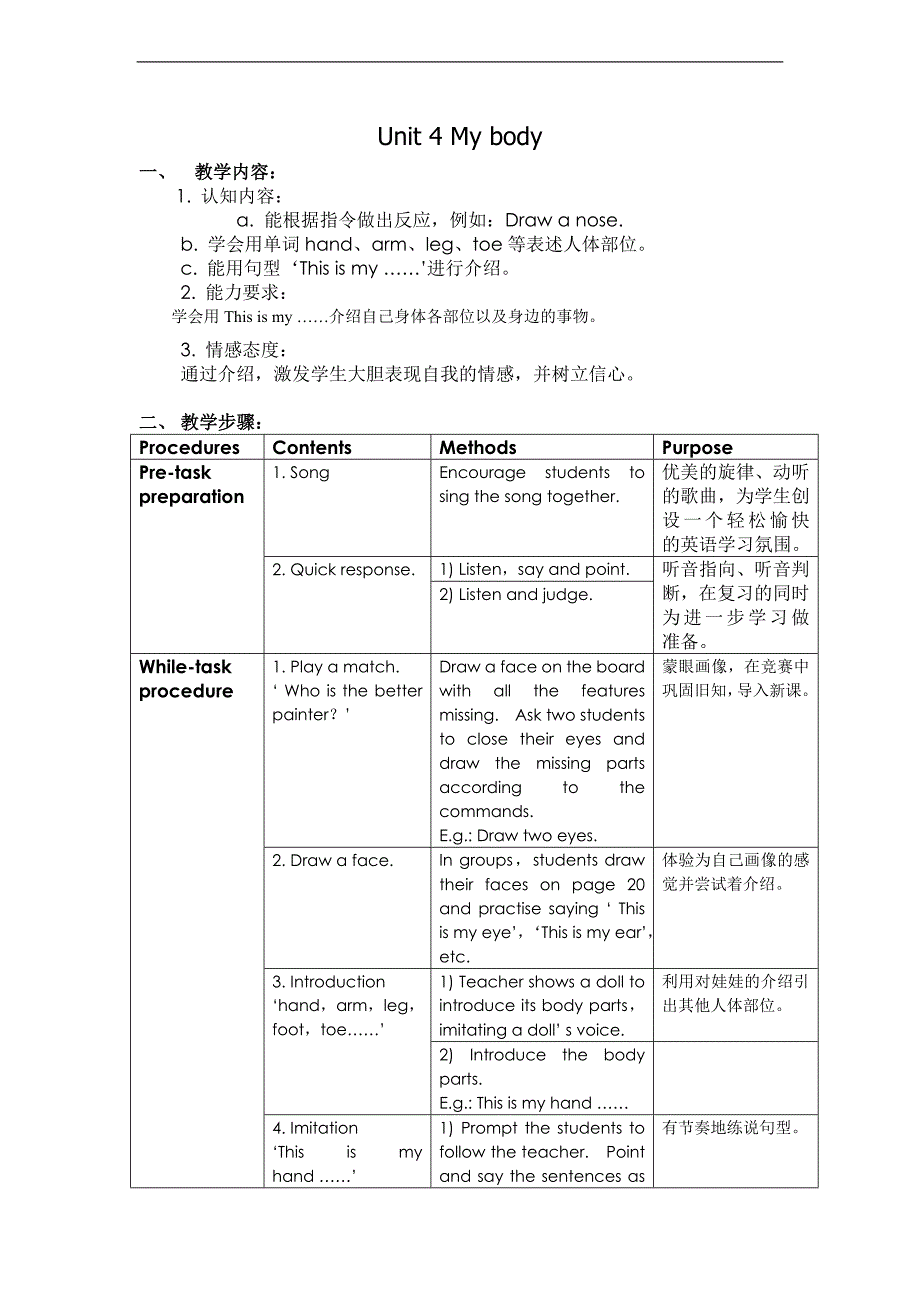 Unit 4 My body

一、 教学内容：

1. 认知内容：

a. 能根据指令做出反应，例如：Draw a nose.

b. 学会用单词 hand、arm、leg、toe 等表述人体部位。

c. 能用句型 ‘This is my ……’进行介绍。

2. 能力要求：

学会用 This is my ……介绍自己身体各部位以及身边的事物。

3. 情感态度：

通过介绍，激发学生大胆表现自我的情感，并树立信心。

二、 教学步骤：

| Procedures | Contents | Methods | Purpose |
|---|---|---|---|
| Pre-task preparation | 1. Song | Encourage students to sing the song together. | 优美的旋律、动听的歌曲，为学生创设一个轻松愉快的英语学习氛围。 |
| | 2. Quick response. | 1) Listen，say and point. | 听音指向、听音判断，在复习的同时为进一步学习做准备。 |
| | | 2) Listen and judge. | |
| While-task procedure | 1. Play a match. ‘ Who is the better painter？’ | Draw a face on the board with all the features missing. Ask two students to close their eyes and draw the missing parts according to the commands. E.g.: Draw two eyes. | 蒙眼画像，在竞赛中巩固旧知，导入新课。 |
| | 2. Draw a face. | In groups，students draw their faces on page 20 and practise saying ‘ This is my eye’，‘This is my ear’, etc. | 体验为自己画像的感觉并尝试着介绍。 |
| | 3. Introduction ‘hand，arm，leg，foot，toe……’ | 1) Teacher shows a doll to introduce its body parts，imitating a doll’ s voice. | 利用对娃娃的介绍引出其他人体部位。 |
| | | 2) Introduce the body parts. E.g.: This is my hand …… | |
| | 4. Imitation ‘This is my hand ……’ | 1) Prompt the students to follow the teacher. Point and say the sentences as | 有节奏地练说句型。 |